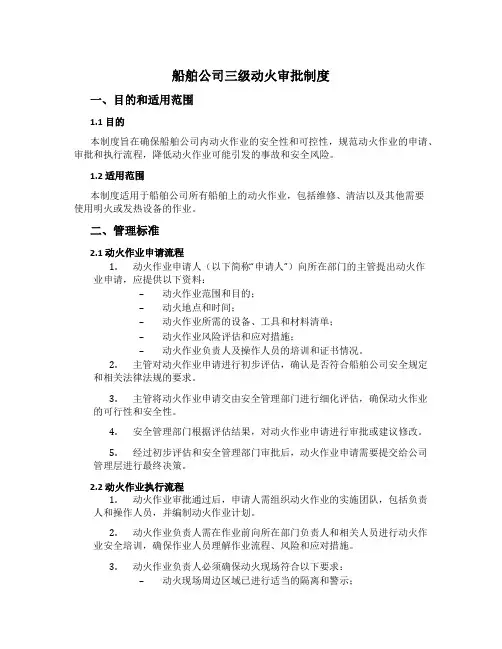 船舶公司三级动火审批制度

一、目的和适用范围

1.1 目的

本制度旨在确保船舶公司内动火作业的安全性和可控性，规范动火作业的申请、审批和执行流程，降低动火作业可能引发的事故和安全风险。

1.2 适用范围

本制度适用于船舶公司所有船舶上的动火作业，包括维修、清洁以及其他需要使用明火或发热设备的作业。

二、管理标准

2.1 动火作业申请流程

1. 动火作业申请人（以下简称“申请人”）向所在部门的主管提出动火作业申请，应提供以下资料：
– 动火作业范围和目的；
– 动火地点和时间；
– 动火作业所需的设备、工具和材料清单；
– 动火作业风险评估和应对措施；
– 动火作业负责人及操作人员的培训和证书情况。

2. 主管对动火作业申请进行初步评估，确认是否符合船舶公司安全规定和相关法律法规的要求。

3. 主管将动火作业申请交由安全管理部门进行细化评估，确保动火作业的可行性和安全性。

4. 安全管理部门根据评估结果，对动火作业申请进行审批或建议修改。

5. 经过初步评估和安全管理部门审批后，动火作业申请需要提交给公司管理层进行最终决策。

2.2 动火作业执行流程

1. 动火作业审批通过后，申请人需组织动火作业的实施团队，包括负责人和操作人员，并编制动火作业计划。

2. 动火作业负责人需在作业前向所在部门负责人和相关人员进行动火作业安全培训，确保作业人员理解作业流程、风险和应对措施。

3. 动火作业负责人必须确保动火现场符合以下要求：
– 动火现场周边区域已进行适当的隔离和警示；